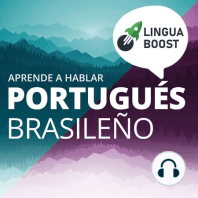 LINGUA
BOOST

APRENDE A HABLAR
PORTUGUÉS
BRASILEÑO